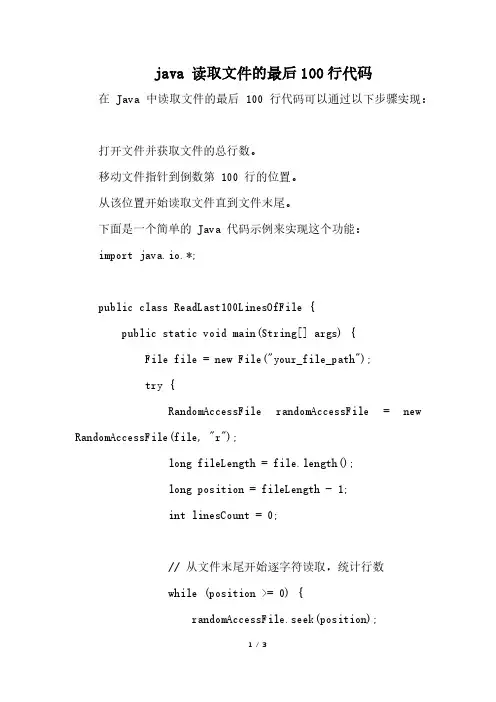 java 读取文件的最后100行代码

在 Java 中读取文件的最后 100 行代码可以通过以下步骤实现：

打开文件并获取文件的总行数。

移动文件指针到倒数第 100 行的位置。

从该位置开始读取文件直到文件末尾。

下面是一个简单的 Java 代码示例来实现这个功能：

import java.io.*;

public class ReadLast100LinesOfFile {
    public static void main(String[] args) {
        File file = new File("your_file_path");
        try {
            RandomAccessFile randomAccessFile = new RandomAccessFile(file, "r");
            long fileLength = file.length();
            long position = fileLength - 1;
            int linesCount = 0;

            // 从文件末尾开始逐字符读取，统计行数
            while (position >= 0) {
                randomAccessFile.seek(position);

1 / 3